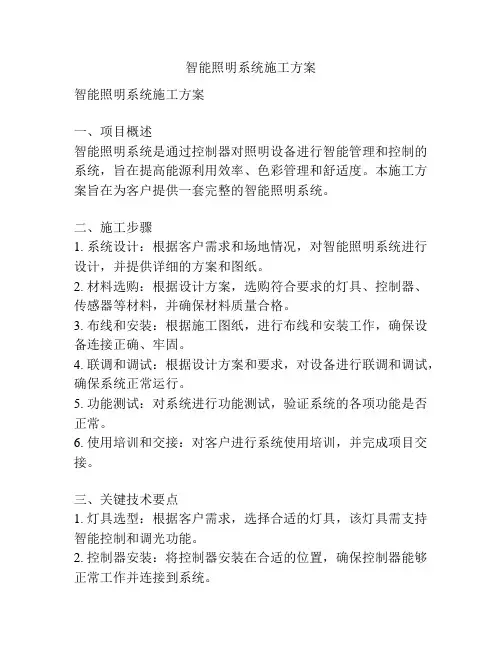 智能照明系统施工方案

智能照明系统施工方案

一、项目概述
智能照明系统是通过控制器对照明设备进行智能管理和控制的系统，旨在提高能源利用效率、色彩管理和舒适度。本施工方案旨在为客户提供一套完整的智能照明系统。

二、施工步骤
1. 系统设计：根据客户需求和场地情况，对智能照明系统进行设计，并提供详细的方案和图纸。
2. 材料选购：根据设计方案，选购符合要求的灯具、控制器、传感器等材料，并确保材料质量合格。
3. 布线和安装：根据施工图纸，进行布线和安装工作，确保设备连接正确、牢固。
4. 联调和调试：根据设计方案和要求，对设备进行联调和调试，确保系统正常运行。
5. 功能测试：对系统进行功能测试，验证系统的各项功能是否正常。
6. 使用培训和交接：对客户进行系统使用培训，并完成项目交接。

三、关键技术要点
1. 灯具选型：根据客户需求，选择合适的灯具，该灯具需支持智能控制和调光功能。
2. 控制器安装：将控制器安装在合适的位置，确保控制器能够正常工作并连接到系统。